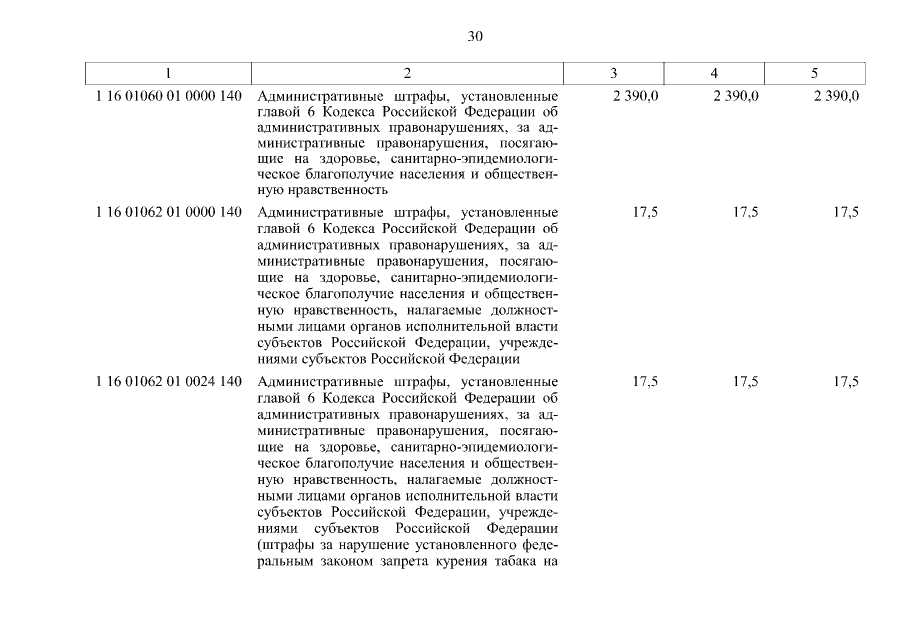 30

| 1 | 2 | 3 | 4 | 5 |
|---|---|---|---|---|
| 1 16 01060 01 0000 140 | Административные штрафы, установленные главой 6 Кодекса Российской Федерации об административных правонарушениях, за административные правонарушения, посягающие на здоровье, санитарно-эпидемиологическое благополучие населения и общественную нравственность | 2 390,0 | 2 390,0 | 2 390,0 |
| 1 16 01062 01 0000 140 | Административные штрафы, установленные главой 6 Кодекса Российской Федерации об административных правонарушениях, за административные правонарушения, посягающие на здоровье, санитарно-эпидемиологическое благополучие населения и общественную нравственность, налагаемые должностными лицами органов исполнительной власти субъектов Российской Федерации, учреждениями субъектов Российской Федерации | 17,5 | 17,5 | 17,5 |
| 1 16 01062 01 0024 140 | Административные штрафы, установленные главой 6 Кодекса Российской Федерации об административных правонарушениях, за административные правонарушения, посягающие на здоровье, санитарно-эпидемиологическое благополучие населения и общественную нравственность, налагаемые должностными лицами органов исполнительной власти субъектов Российской Федерации, учреждениями субъектов Российской Федерации (штрафы за нарушение установленного федеральным законом запрета курения табака на | 17,5 | 17,5 | 17,5 |